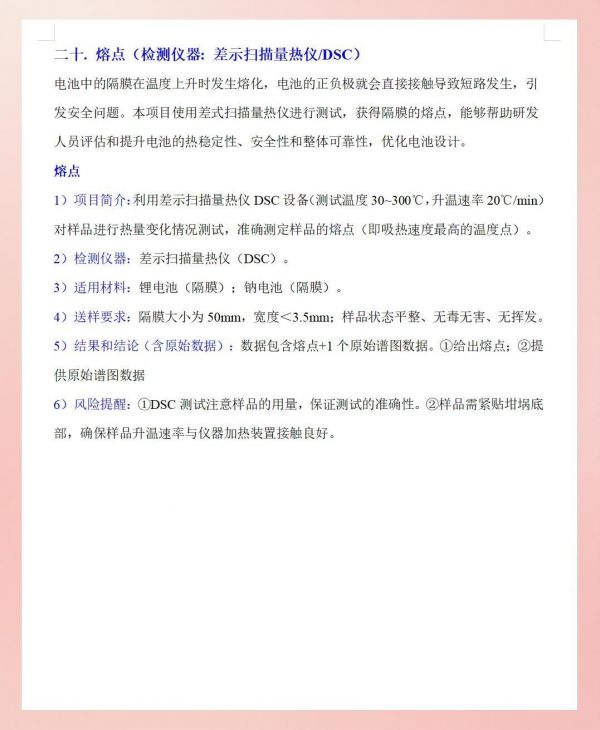 二十. 熔点（检测仪器: 差示扫描量热仪/DSC）

电池中的隔膜在温度上升时发生熔化，电池的正负极就会直接接触导致短路发生，引发安全问题。本项目使用差式扫描量热仪进行测试，获得隔膜的熔点，能够帮助研发人员评估和提升电池的热稳定性、安全性和整体可靠性，优化电池设计。

熔点

1）项目简介:利用差示扫描量热仪 DSC 设备(测试温度 30~300℃，升温速率 20℃/min）对样品进行热量变化情况测试，准确测定样品的熔点（即吸热速度最高的温度点）。

2）检测仪器：差示扫描量热仪（DSC）。

3）适用材料：锂电池（隔膜）；钠电池（隔膜）。

4）送样要求：隔膜大小为 50mm，宽度＜3.5mm；样品状态平整、无毒无害、无挥发。

5）结果和结论（含原始数据）：数据包含熔点+1 个原始谱图数据。①给出熔点；②提供原始谱图数据

6）风险提醒：①DSC 测试注意样品的用量，保证测试的准确性。②样品需紧贴坩埚底部，确保样品升温速率与仪器加热装置接触良好。